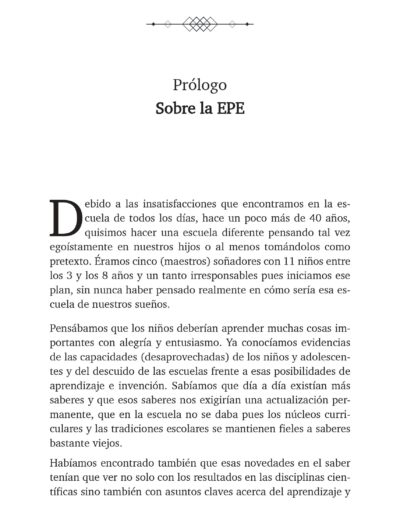 Prólogo
Sobre la EPE

Debido a las insatisfacciones que encontramos en la escuela de todos los días, hace un poco más de 40 años, quisimos hacer una escuela diferente pensando tal vez egoístamente en nuestros hijos o al menos tomándolos como pretexto. Éramos cinco (maestros) soñadores con 11 niños entre los 3 y los 8 años y un tanto irresponsables pues iniciamos ese plan, sin nunca haber pensado realmente en cómo sería esa escuela de nuestros sueños.

Pensábamos que los niños deberían aprender muchas cosas importantes con alegría y entusiasmo. Ya conocíamos evidencias de las capacidades (desaprovechadas) de los niños y adolescentes y del descuido de las escuelas frente a esas posibilidades de aprendizaje e invención. Sabíamos que día a día existían más saberes y que esos saberes nos exigirían una actualización permanente, que en la escuela no se daba pues los núcleos curriculares y las tradiciones escolares se mantienen fieles a saberes bastante viejos.

Habíamos encontrado también que esas novedades en el saber tenían que ver no solo con los resultados en las disciplinas científicas sino también con asuntos claves acerca del aprendizaje y